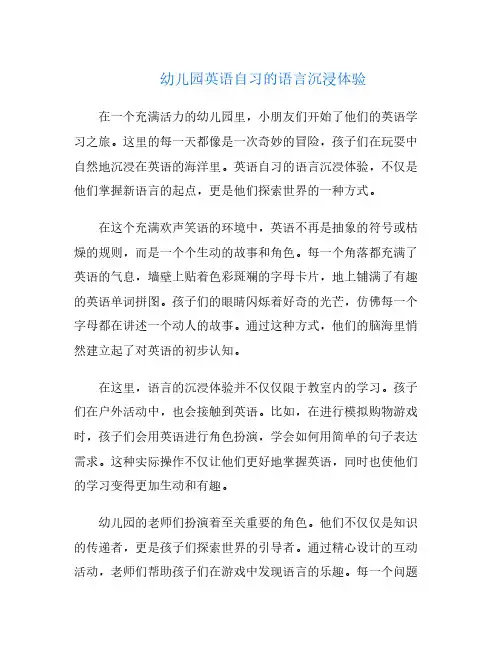 幼儿园英语自习的语言沉浸体验

在一个充满活力的幼儿园里，小朋友们开始了他们的英语学习之旅。这里的每一天都像是一次奇妙的冒险，孩子们在玩耍中自然地沉浸在英语的海洋里。英语自习的语言沉浸体验，不仅是他们掌握新语言的起点，更是他们探索世界的一种方式。

在这个充满欢声笑语的环境中，英语不再是抽象的符号或枯燥的规则，而是一个个生动的故事和角色。每一个角落都充满了英语的气息，墙壁上贴着色彩斑斓的字母卡片，地上铺满了有趣的英语单词拼图。孩子们的眼睛闪烁着好奇的光芒，仿佛每一个字母都在讲述一个动人的故事。通过这种方式，他们的脑海里悄然建立起了对英语的初步认知。

在这里，语言的沉浸体验并不仅仅限于教室内的学习。孩子们在户外活动中，也会接触到英语。比如，在进行模拟购物游戏时，孩子们会用英语进行角色扮演，学会如何用简单的句子表达需求。这种实际操作不仅让他们更好地掌握英语，同时也使他们的学习变得更加生动和有趣。

幼儿园的老师们扮演着至关重要的角色。他们不仅仅是知识的传递者，更是孩子们探索世界的引导者。通过精心设计的互动活动，老师们帮助孩子们在游戏中发现语言的乐趣。每一个问题